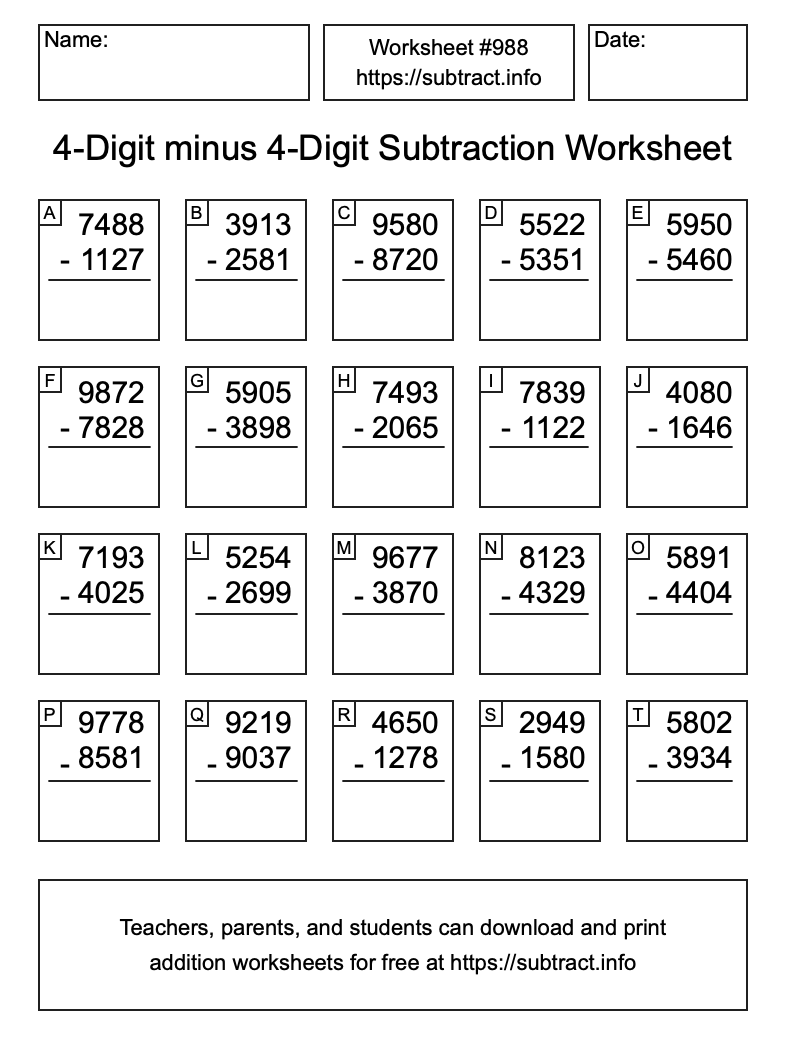 Name:

Worksheet #988
https://subtract.info

Date:

4-Digit minus 4-Digit Subtraction Worksheet

A
7488
- 1127

B
3913
- 2581

C
9580
- 8720

D
5522
- 5351

E
5950
- 5460

F
9872
- 7828

G
5905
- 3898

H
7493
- 2065

I
7839
- 1122

J
4080
- 1646

K
7193
- 4025

L
5254
- 2699

M
9677
- 3870

N
8123
- 4329

O
5891
- 4404

P
9778
- 8581

Q
9219
- 9037

R
4650
- 1278

S
2949
- 1580

T
5802
- 3934

Teachers, parents, and students can download and print addition worksheets for free at https://subtract.info